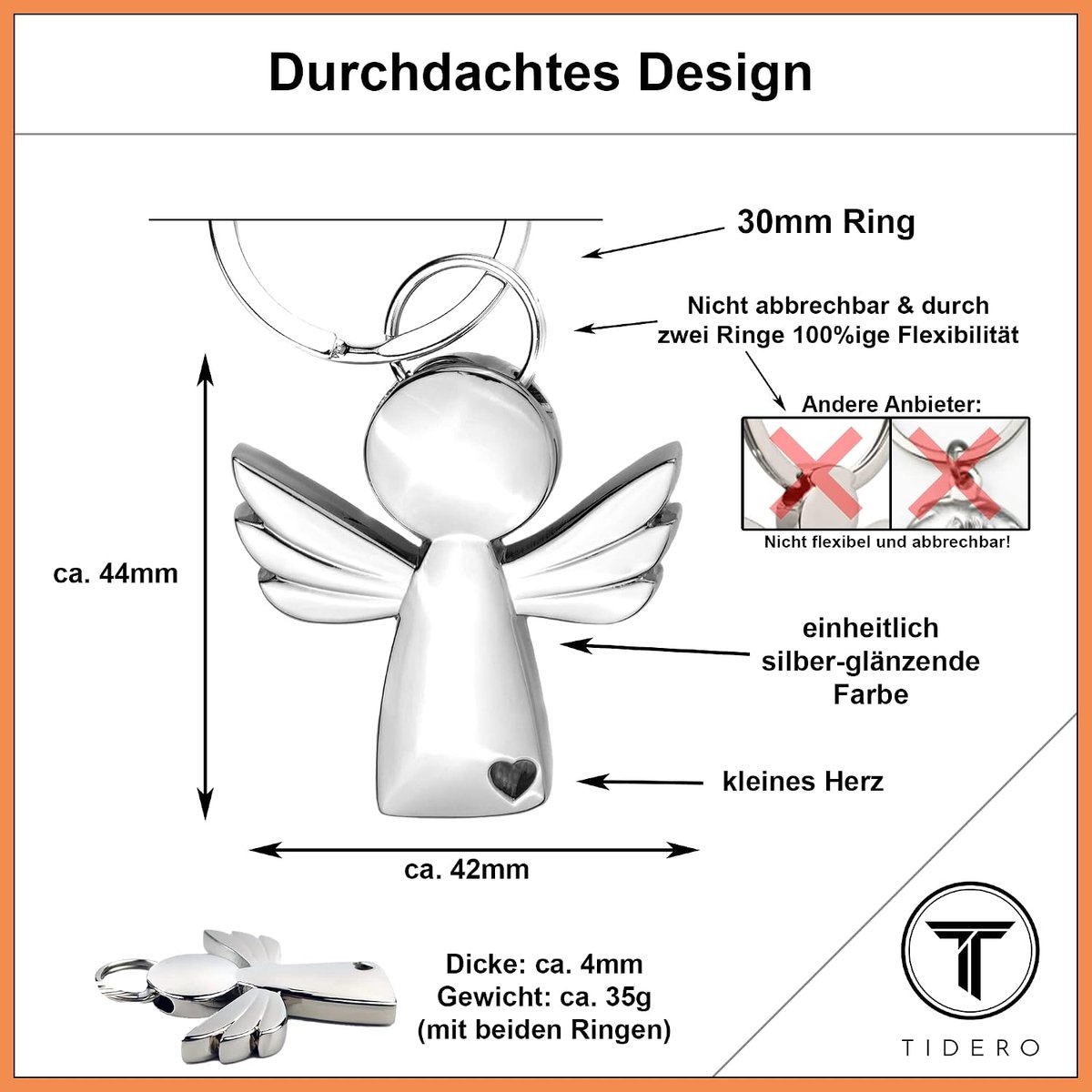 Durchdachtes Design

30mm Ring

Nicht abbrechbar & durch zwei Ringe 100%ige Flexibilität

Andere Anbieter:

Nicht flexibel und abbrechbar!

ca. 44mm

einheitlich
silber-glänzende
Farbe

kleines Herz

ca. 42mm

Dicke: ca. 4mm
Gewicht: ca. 35g
(mit beiden Ringen)

TIDERO